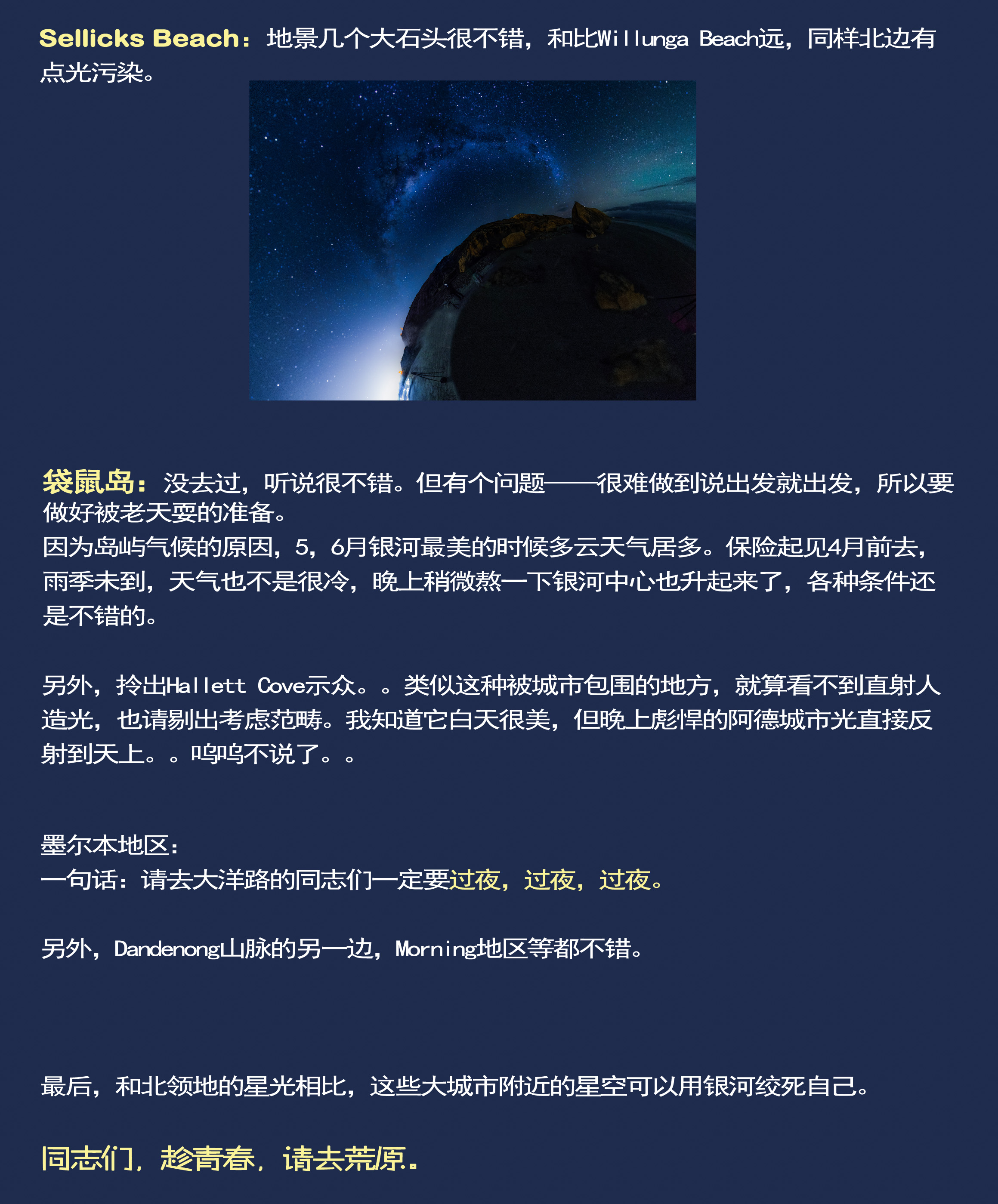 Sellicks Beach：地景几个大石头很不错，和比Willunga Beach远，同样北边有点光污染。

袋鼠岛：没去过，听说很不错。但有个问题——很难做到说出发就出发，所以要做好被老天耍的准备。
因为岛屿气候的原因，5，6月银河最美的时候多云天气居多。保险起见4月前去，雨季未到，天气也不是很冷，晚上稍微熬一下银河中心也升起来了，各种条件还是不错的。

另外，拎出Hallett Cove示众。。类似这种被城市包围的地方，就算看不到直射人造光，也请剔出考虑范畴。我知道它白天很美，但晚上彪悍的阿德城市光直接反射到天上。。呜呜不说了。。

墨尔本地区：
一句话：请去大洋路的同志们一定要过夜，过夜，过夜。

另外，Dandenong山脉的另一边，Morning地区等都不错。

最后，和北领地的星光相比，这些大城市附近的星空可以用银河绞死自己。

同志们，趁青春，请去荒原。